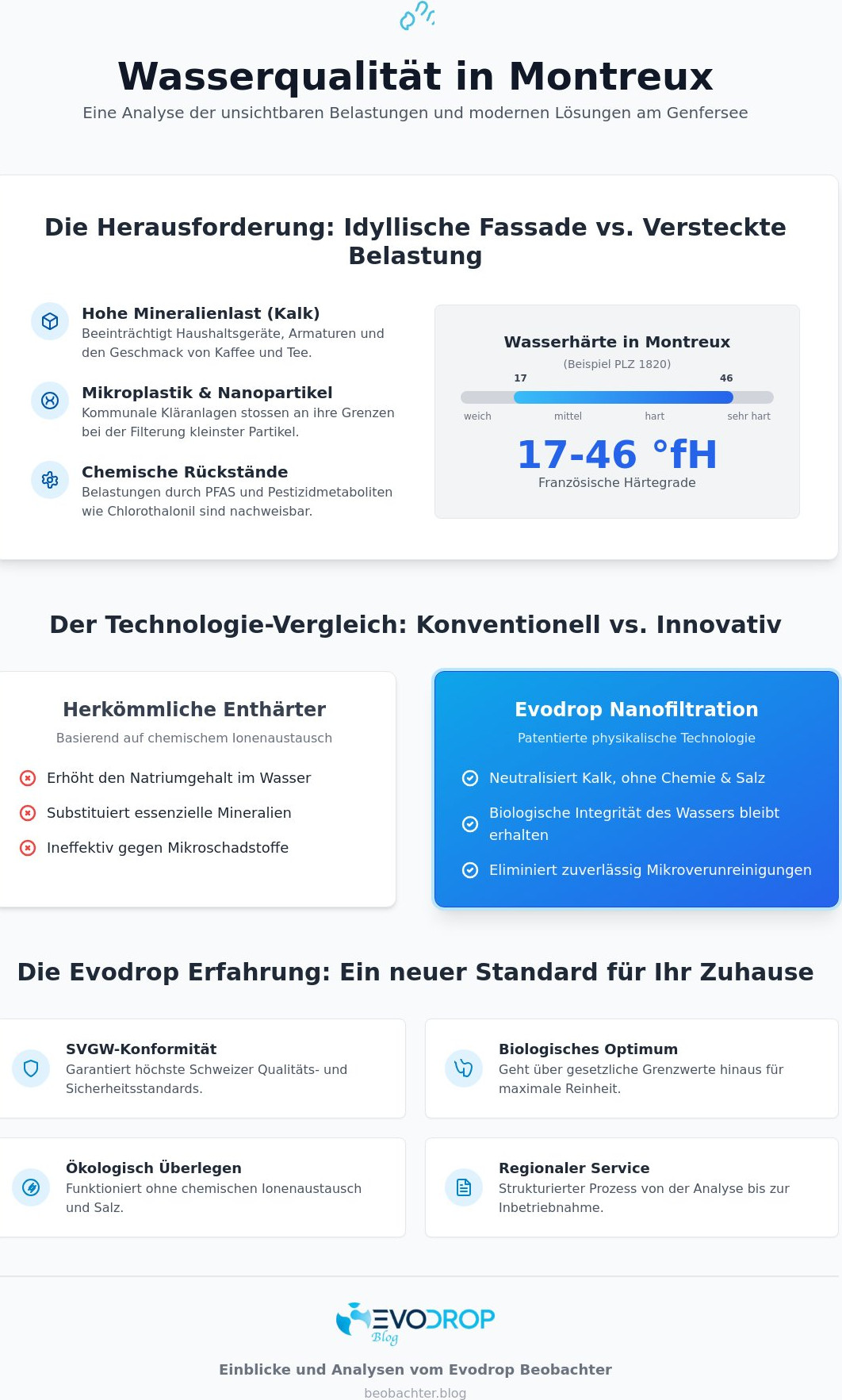 Wasserqualität in Montreux
Eine Analyse der unsichtbaren Belastungen und modernen Lösungen am Genfersee

Die Herausforderung: Idyllische Fassade vs. Versteckte Belastung

Hohe Mineralienlast (Kalk)
Beeinträchtigt Haushaltsgeräte, Armaturen und den Geschmack von Kaffee und Tee.

Mikroplastik & Nanopartikel
Kommunale Kläranlagen stossen an ihre Grenzen bei der Filterung kleinster Partikel.

Chemische Rückstände
Belastungen durch PFAS und Pestizidmetaboliten wie Chlorothalonil sind nachweisbar.

Wasserhärte in Montreux
(Beispiel PLZ 1820)
17
46
weich
mittel
hart
sehr hart
17-46 °fH
Französische Härtegrade

Der Technologie-Vergleich: Konventionell vs. Innovativ

Herkömmliche Enthärter
Basierend auf chemischem Ionenaustausch
Erhöht den Natriumgehalt im Wasser
Substituiert essenzielle Mineralien
Ineffektiv gegen Mikroschadstoffe

Evodrop Nanofiltration
Patentierte physikalische Technologie
Neutralisiert Kalk, ohne Chemie & Salz
Biologische Integrität des Wassers bleibt erhalten
Eliminiert zuverlässig Mikroverunreinigungen

Die Evodrop Erfahrung: Ein neuer Standard für Ihr Zuhause

SVGW-Konformität
Garantiert höchste Schweizer Qualitäts- und Sicherheitsstandards.

Biologisches Optimum
Geht über gesetzliche Grenzwerte hinaus für maximale Reinheit.

Ökologisch Überlegen
Funktioniert ohne chemischen Ionenaustausch und Salz.

Regionaler Service
Strukturierter Prozess von der Analyse bis zur Inbetriebnahme.

EVODROP
Blog
Einblicke und Analysen vom Evodrop Beobachter
beobachter.blog